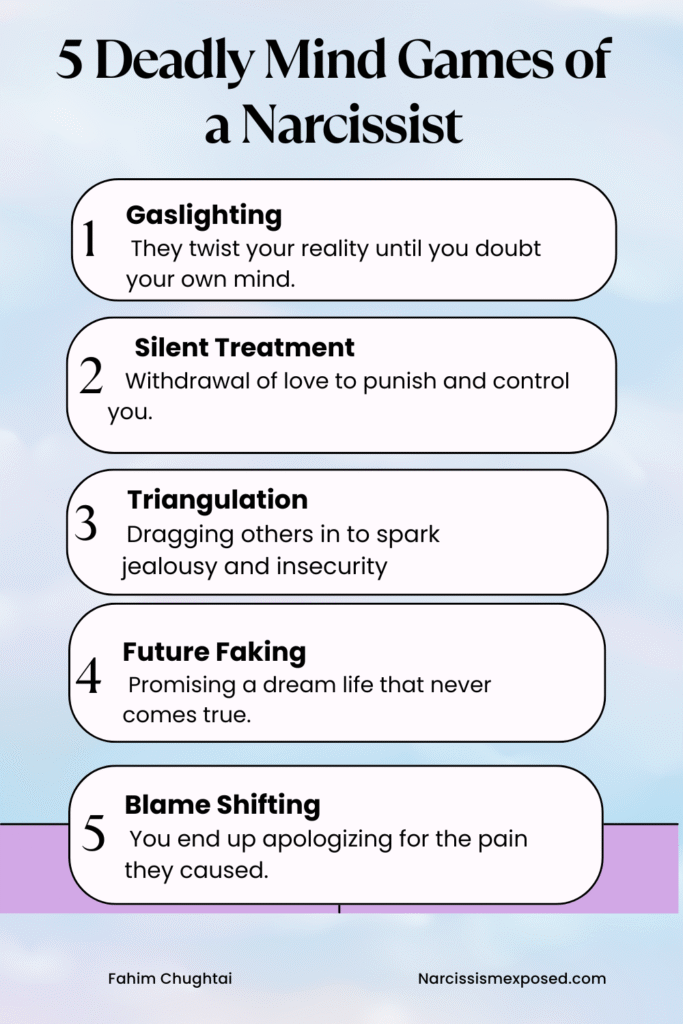 5 Deadly Mind Games of a Narcissist

1
Gaslighting
They twist your reality until you doubt your own mind.

2
Silent Treatment
Withdrawal of love to punish and control you.

3
Triangulation
Dragging others in to spark jealousy and insecurity

4
Future Faking
Promising a dream life that never comes true.

5
Blame Shifting
You end up apologizing for the pain they caused.

Fahim Chughtai

Narcissismexposed.com